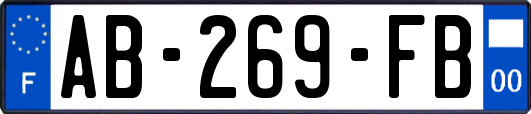 F
AB-269-FB
00